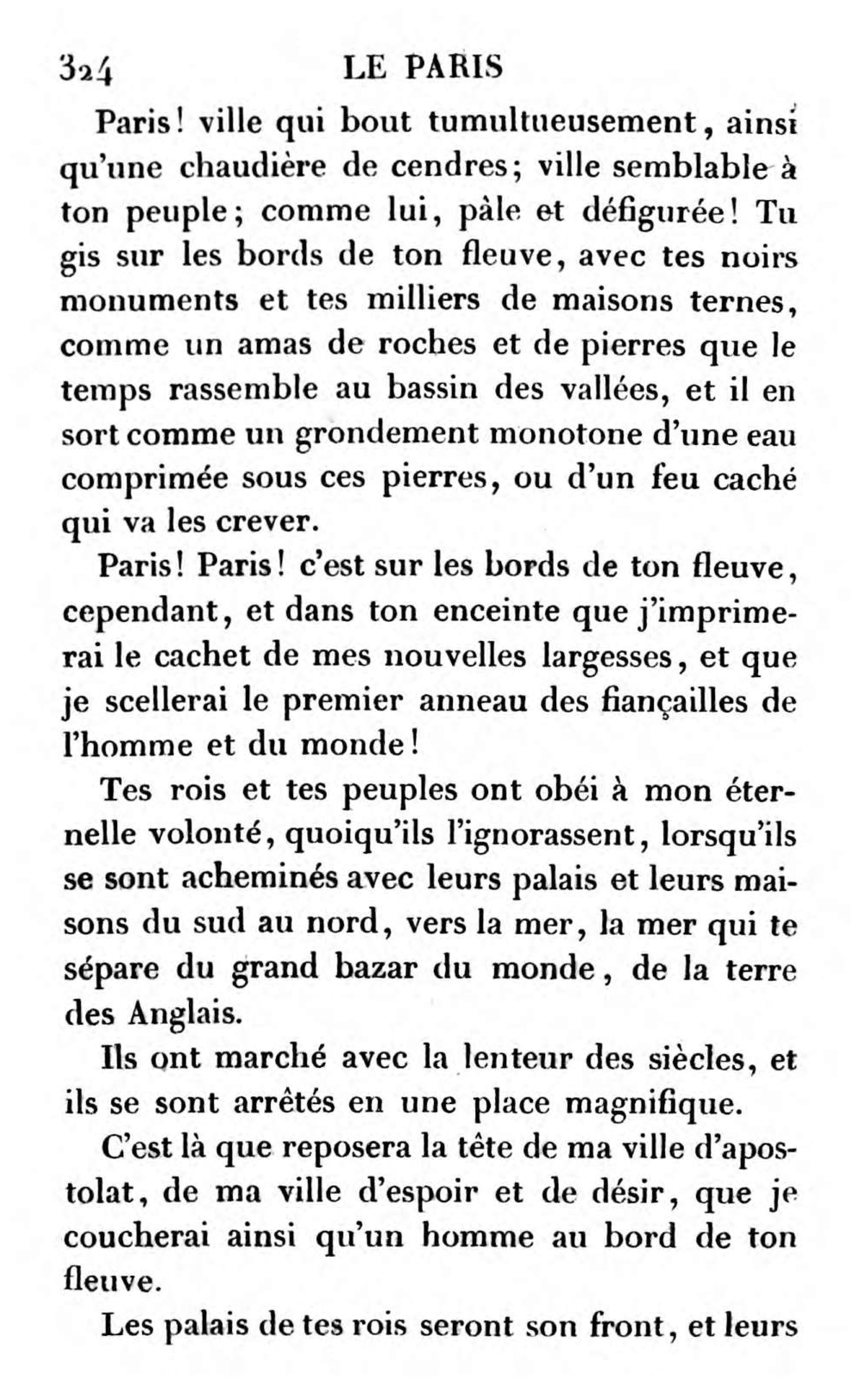 324 LE PARIS

Paris! ville qui bout tumultueusement, ainsi qu'une chaudière de cendres; ville semblable à ton peuple; comme lui, pâle et défigurée! Tu gis sur les bords de ton fleuve, avec tes noirs monuments et tes milliers de maisons ternes, comme un amas de roches et de pierres que le temps rassemble au bassin des vallées, et il en sort comme un grondement monotone d'une eau comprimée sous ces pierres, ou d'un feu caché qui va les crever.

Paris! Paris! c'est sur les bords de ton fleuve, cependant, et dans ton enceinte que j'imprimerai le cachet de mes nouvelles largesses, et que je scellerai le premier anneau des fiançailles de l'homme et du monde!

Tes rois et tes peuples ont obéi à mon éternelle volonté, quoiqu'ils l'ignorassent, lorsqu'ils se sont acheminés avec leurs palais et leurs maisons du sud au nord, vers la mer, la mer qui te sépare du grand bazar du monde, de la terre des Anglais.

Ils ont marché avec la lenteur des siècles, et ils se sont arrêtés en une place magnifique.

C'est là que reposera la tête de ma ville d'apostolat, de ma ville d'espoir et de désir, que je coucherai ainsi qu'un homme au bord de ton fleuve.

Les palais de tes rois seront son front, et leurs